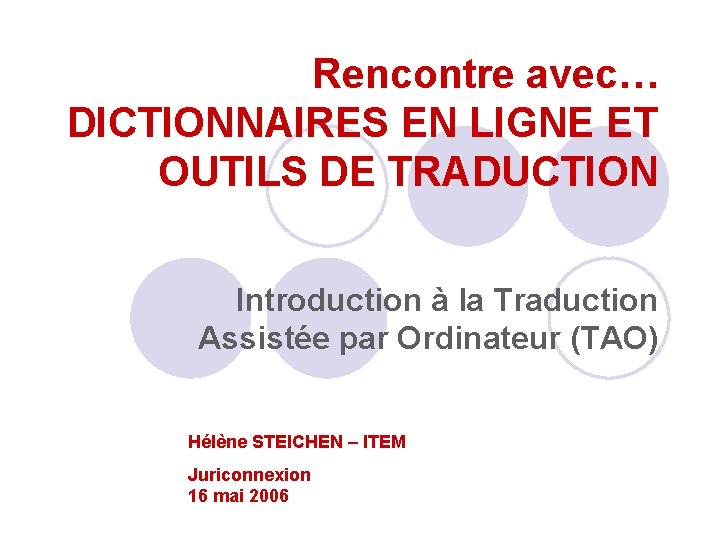 Rencontre avec…
DICTIONNAIRES EN LIGNE ET OUTILS DE TRADUCTION

Introduction à la Traduction Assistée par Ordinateur (TAO)

Hélène STEICHEN – ITEM

Juriconnexion
16 mai 2006